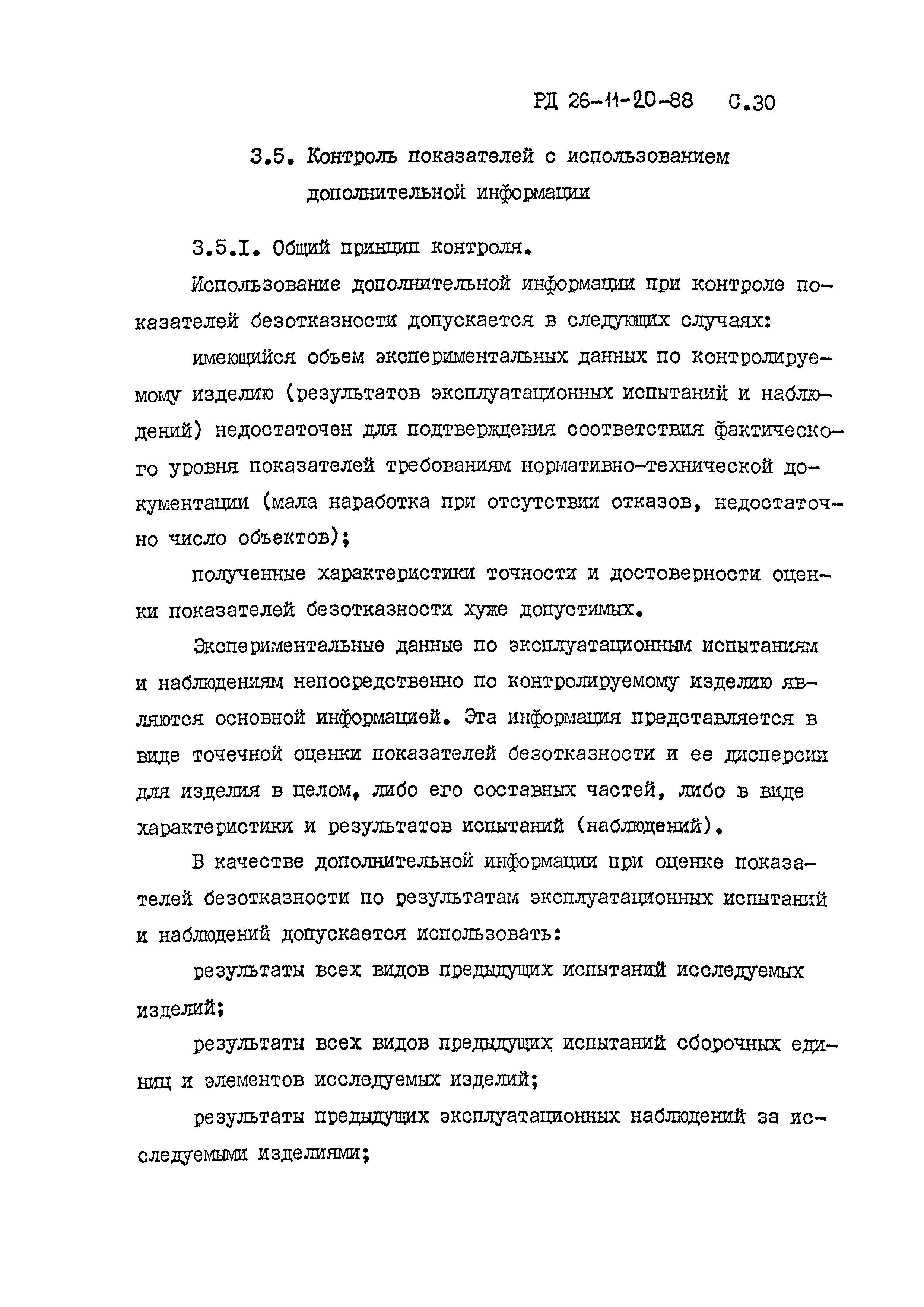 РД 26-11-20-88 С.30

3.5. Контроль показателей с использованием дополнительной информации

3.5.I. Общий принцип контроля.

Использование дополнительной информации при контроле показателей безотказности допускается в следующих случаях:

имеющийся объем экспериментальных данных по контролируемому изделию (результатов эксплуатационных испытаний и наблюдений) недостаточен для подтверждения соответствия фактического уровня показателей требованиям нормативно-технической документации (мала наработка при отсутствии отказов, недостаточно число объектов);

полученные характеристики точности и достоверности оценки показателей безотказности хуже допустимых.

Экспериментальные данные по эксплуатационным испытаниям и наблюдениям непосредственно по контролируемому изделию являются основной информацией. Эта информация представляется в виде точечной оценки показателей безотказности и ее дисперсии для изделия в целом, либо его составных частей, либо в виде характеристики и результатов испытаний (наблюдений).

В качестве дополнительной информации при оценке показателей безотказности по результатам эксплуатационных испытаний и наблюдений допускается использовать:

результаты всех видов предыдущих испытаний исследуемых изделий;

результаты всех видов предыдущих испытаний сборочных единиц и элементов исследуемых изделий;

результаты предыдущих эксплуатационных наблюдений за исследуемыми изделиями;